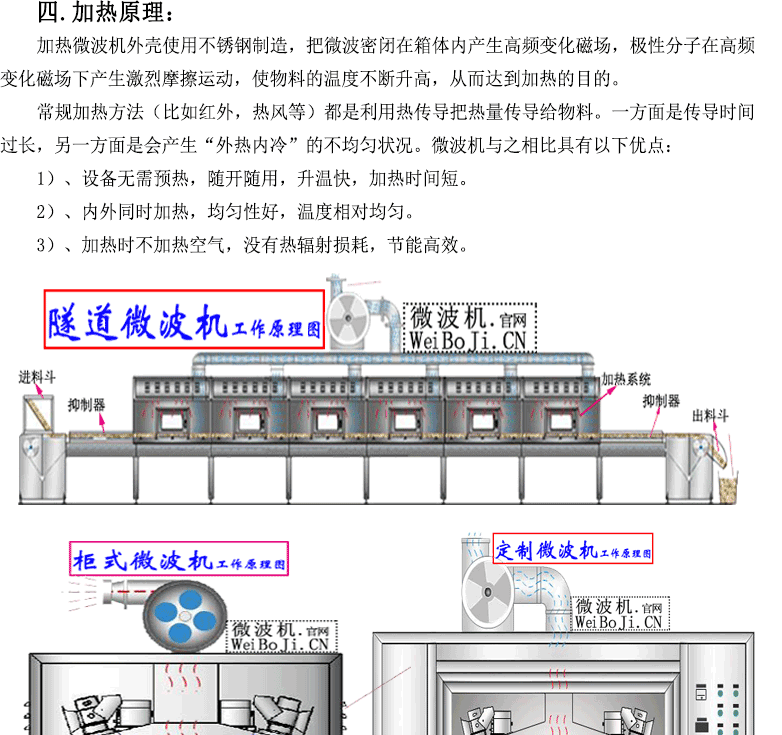 四.加热原理:

加热微波机外壳使用不锈钢制造，把微波密闭在箱体内产生高频变化磁场，极性分子在高频变化磁场下产生激烈摩擦运动，使物料的温度不断升高，从而达到加热的目的。

常规加热方法（比如红外，热风等）都是利用热传导把热量传导给物料。一方面是传导时间过长，另一方面是会产生“外热内冷”的不均匀状况。微波机与之相比具有以下优点:

1）、设备无需预热，随开随用，升温快，加热时间短。

2）、内外同时加热，均匀性好，温度相对均匀。

3）、加热时不加热空气，没有热辐射损耗，节能高效。

隧道微波机工作原理图

微波机.官网
WeiBoJi.CN

进料斗

抑制器

加热系统

抑制器

出料斗

柜式微波机工作原理图

微波机.官网
WeiBoJi.CN

定制微波机工作原理图

微波机.官网
WeiBoJi.CN